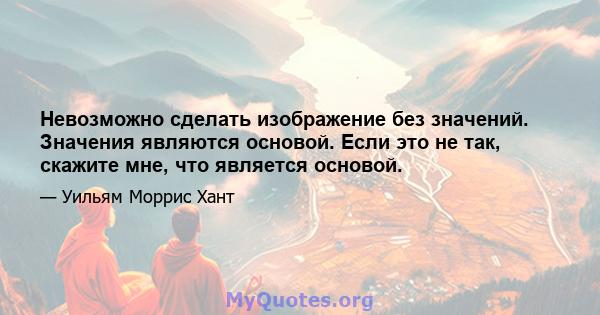 Невозможно сделать изображение без значений. Значения являются основой. Если это не так, скажите мне, что является основой.

— Уильям Моррис Хант

MyQuotes.org